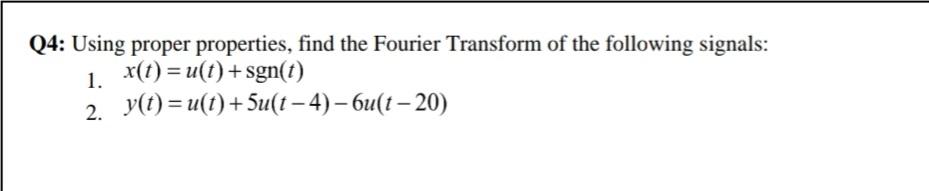 Q4: Using proper properties, find the Fourier Transform of the following signals:
1. $x(t) = u(t) + \text{sgn}(t)$
2. $y(t) = u(t) + 5u(t-4) - 6u(t-20)$